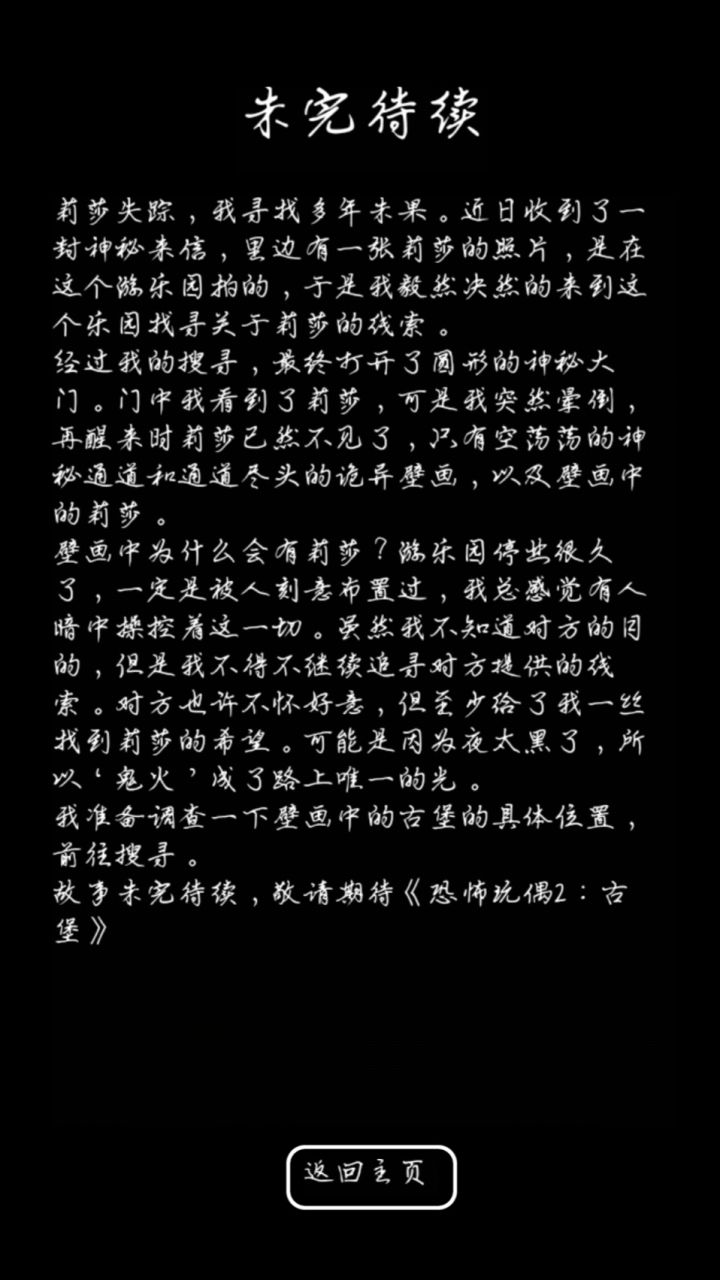 未完待续

莉莎失踪，我寻找多年未果。近日收到了一封神秘来信，里边有一张莉莎的照片，是在这个游乐园拍的，于是我毅然决然的来到这个乐园找寻关于莉莎的线索。
经过我的搜寻，最终打开了圆形的神秘大门。门中我看到了莉莎，可是我突然晕倒，再醒来时莉莎已然不见了，只有空荡荡的神秘通道和通道尽头的诡异壁画，以及壁画中的莉莎。
壁画中为什么会有莉莎？游乐园停业很久了，一定是被人刻意布置过，我总感觉有人暗中操控着这一切。虽然我不知道对方的目的，但是我不得不继续追寻对方提供的线索。对方也许不怀好意，但至少给了我一丝找到莉莎的希望。可能是因为夜太黑了，所以‘鬼火’成了路上唯一的光。
我准备调查一下壁画中的古堡的具体位置，前往搜寻。
故事未完待续，敬请期待《恐怖玩偶2：古堡》

返回主页